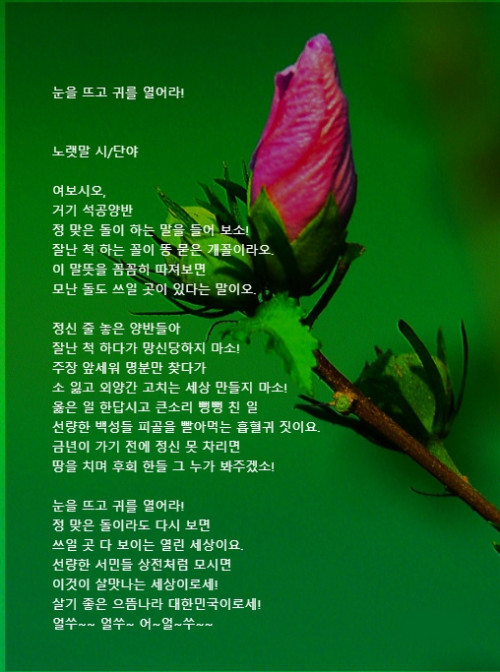 눈을 뜨고 귀를 열어라!

노랫말 시/단야

여보시오,
거기 석공양반
정 맞은 돌이 하는 말을 들어 보소!
잘난 척 하는 꼴이 똥 묻은 개꼴이라오.
이 말뜻을 꼼꼼히 따져보면
모난 돌도 쓰일 곳이 있다는 말이오.

정신 줄 놓은 양반들아
잘난 척 하다가 망신당하지 마소!
주장 앞세워 명분만 찾다가
소 잃고 외양간 고치는 세상 만들지 마소!
옳은 일 한답시고 큰소리 뻥뻥 친 일
선량한 백성들 피골을 빨아먹는 흡혈귀 짓이요.
금년이 가기 전에 정신 못 차리면
땅을 치며 후회 한들 그 누가 봐주겠소!

눈을 뜨고 귀를 열어라!
정 맞은 돌이라도 다시 보면
쓰일 곳 다 보이는 열린 세상이요.
선량한 서민들 상전처럼 모시면
이것이 살맛나는 세상이로세!
살기 좋은 으뜸나라 대한민국이로세!
얼쑤~~ 얼쑤~ 어~얼~쑤~~